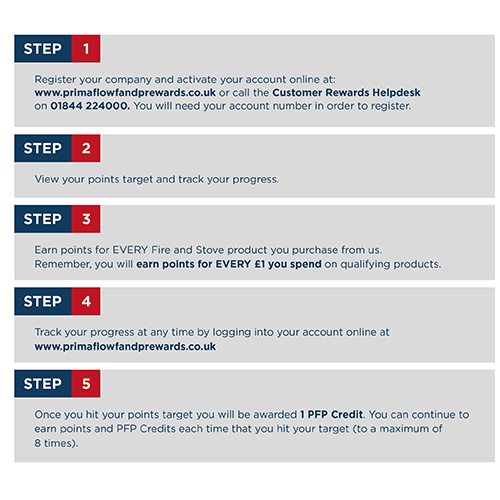 STEP 1

Register your company and activate your account online at: www.primaflowfandprewards.co.uk or call the Customer Rewards Helpdesk on 01844 224000. You will need your account number in order to register.

STEP 2

View your points target and track your progress.

STEP 3

Earn points for EVERY Fire and Stove product you purchase from us. Remember, you will earn points for EVERY £1 you spend on qualifying products.

STEP 4

Track your progress at any time by logging into your account online at www.primaflowfandprewards.co.uk

STEP 5

Once you hit your points target you will be awarded 1 PFP Credit. You can continue to earn points and PFP Credits each time that you hit your target (to a maximum of 8 times).